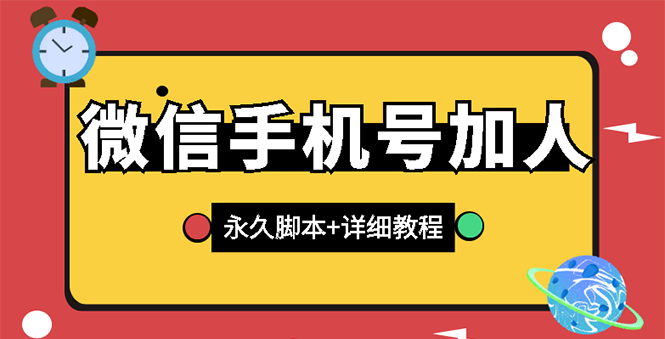 微信手机号加人

永久脚本+详细教程